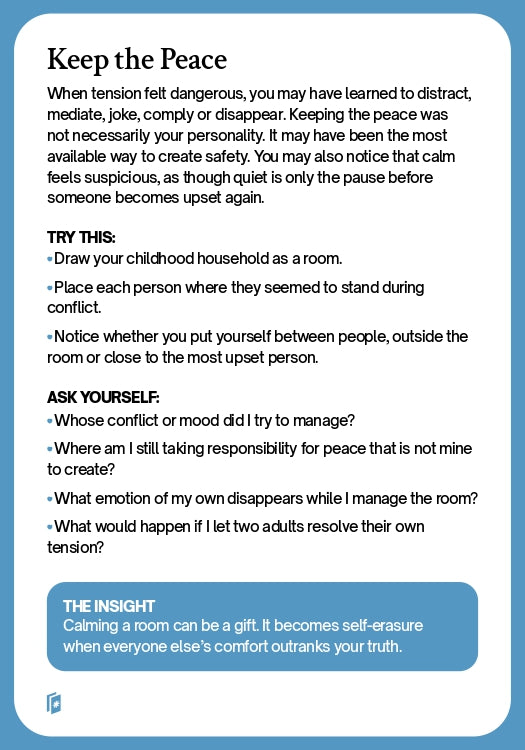 Keep the Peace

When tension felt dangerous, you may have learned to distract, mediate, joke, comply or disappear. Keeping the peace was not necessarily your personality. It may have been the most available way to create safety. You may also notice that calm feels suspicious, as though quiet is only the pause before someone becomes upset again.

TRY THIS:
• Draw your childhood household as a room.
• Place each person where they seemed to stand during conflict.
• Notice whether you put yourself between people, outside the room or close to the most upset person.

ASK YOURSELF:
• Whose conflict or mood did I try to manage?
• Where am I still taking responsibility for peace that is not mine to create?
• What emotion of my own disappears while I manage the room?
• What would happen if I let two adults resolve their own tension?

THE INSIGHT
Calming a room can be a gift. It becomes self-erasure when everyone else's comfort outranks your truth.